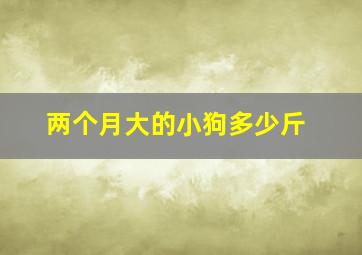 两个月大的小狗多少斤